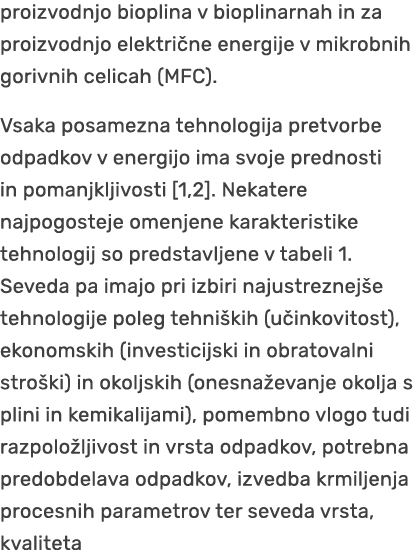 proizvodnjo bioplina v bioplinarnah in za proizvodnjo električne energije v mikrobnih gorivnih celicah (MFC).

Vsaka posamezna tehnologija pretvorbe odpadkov v energijo ima svoje prednosti in pomanjkljivosti [1,2]. Nekatere najpogosteje omenjene karakteristike tehnologij so predstavljene v tabeli 1. Seveda pa imajo pri izbiri najustreznejše tehnologije poleg tehniških (učinkovitost), ekonomskih (investicijski in obratovalni stroški) in okoljskih (onesnaževanje okolja s plini in kemikalijami), pomembno vlogo tudi razpoložljivost in vrsta odpadkov, potrebna predobdelava odpadkov, izvedba krmiljenja procesnih parametrov ter seveda vrsta, kvaliteta